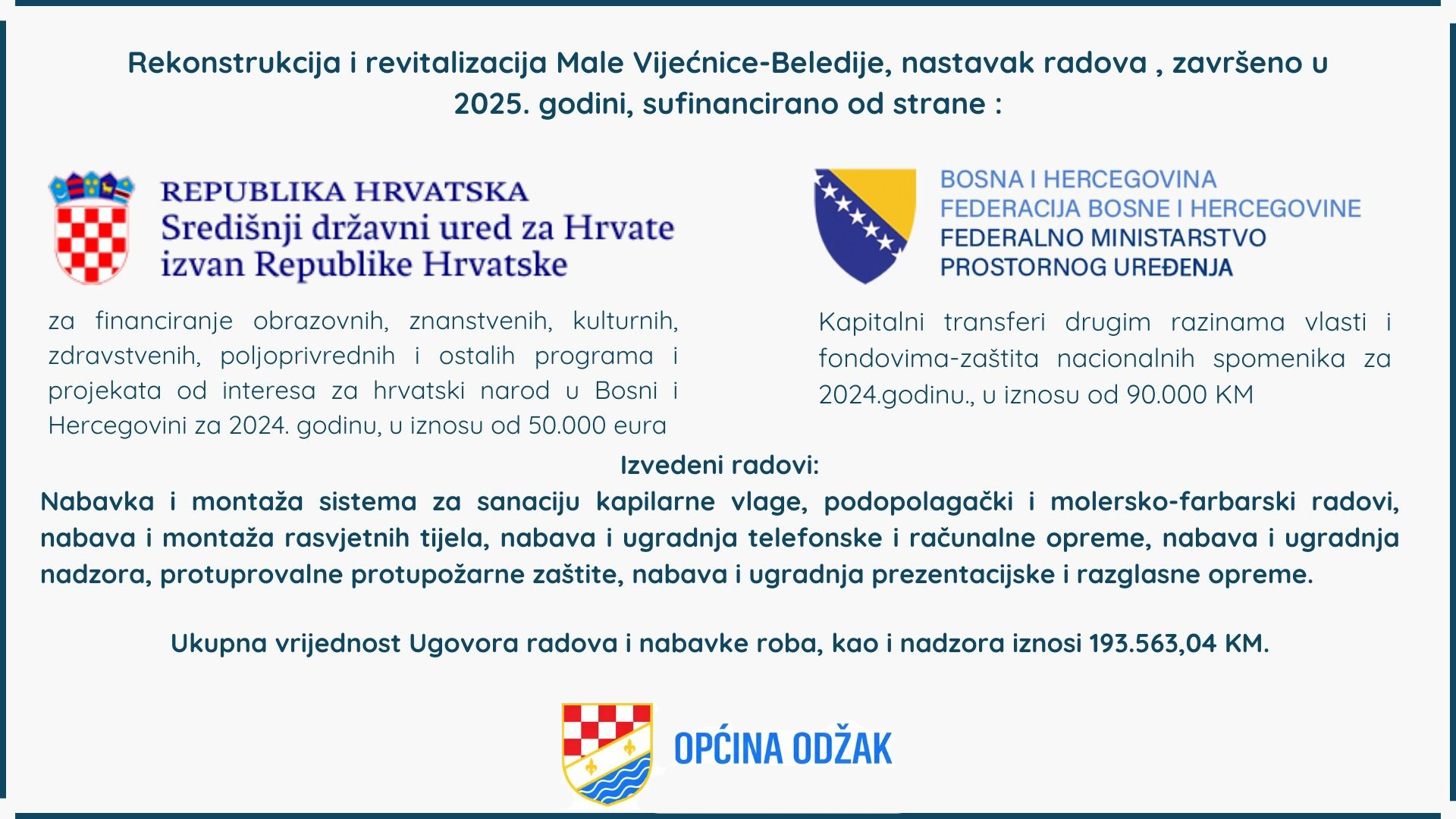 Rekonstrukcija i revitalizacija Male Vijećnice-Beledije, nastavak radova , završeno u 2025. godini, sufinancirano od strane :

REPUBLIKA HRVATSKA
Središnji državni ured za Hrvate izvan Republike Hrvatske

za financiranje obrazovnih, znanstvenih, kulturnih, zdravstvenih, poljoprivrednih i ostalih programa i projekata od interesa za hrvatski narod u Bosni i Hercegovini za 2024. godinu, u iznosu od 50.000 eura

BOSNA I HERCEGOVINA
FEDERACIJA BOSNE I HERCEGOVINE
FEDERALNO MINISTARSTVO
PROSTORNOG UREĐENJA

Kapitalni transferi drugim razinama vlasti i fondovima-zaštita nacionalnih spomenika za 2024.godinu., u iznosu od 90.000 KM

Izvedeni radovi:
Nabavka i montaža sistema za sanaciju kapilarne vlage, podopolagački i molersko-farbarski radovi, nabava i montaža rasvjetnih tijela, nabava i ugradnja telefonske i računalne opreme, nabava i ugradnja nadzora, protuprovalne protupožarne zaštite, nabava i ugradnja prezentacijske i razglasne opreme.

Ukupna vrijednost Ugovora radova i nabavke roba, kao i nadzora iznosi 193.563,04 KM.

OPĆINA ODŽAK